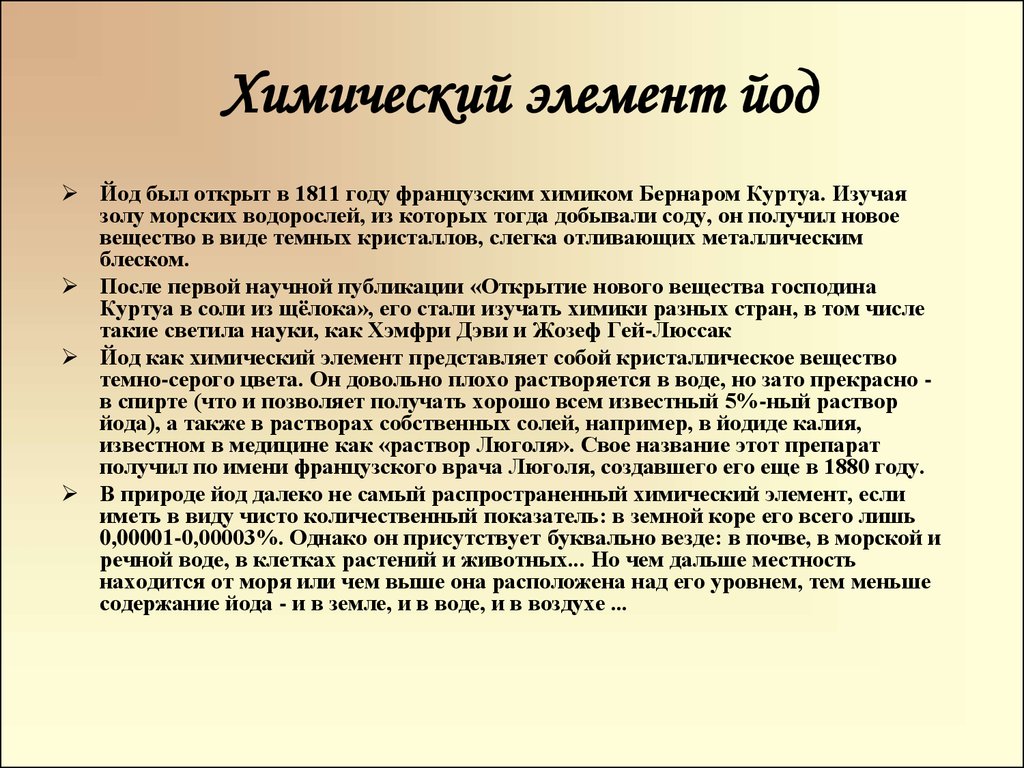 Химический элемент йод

➢ Йод был открыт в 1811 году французским химиком Бернаром Куртуа. Изучая золу морских водорослей, из которых тогда добывали соду, он получил новое вещество в виде темных кристаллов, слегка отливающих металлическим блеском.

➢ После первой научной публикации «Открытие нового вещества господина Куртуа в соли из щёлока», его стали изучать химики разных стран, в том числе такие светила науки, как Хэмфри Дэви и Жозеф Гей-Люссак

➢ Йод как химический элемент представляет собой кристаллическое вещество темно-серого цвета. Он довольно плохо растворяется в воде, но зато прекрасно - в спирте (что и позволяет получать хорошо всем известный 5%-ный раствор йода), а также в растворах собственных солей, например, в йодиде калия, известном в медицине как «раствор Люголя». Свое название этот препарат получил по имени французского врача Люголя, создавшего его еще в 1880 году.

➢ В природе йод далеко не самый распространенный химический элемент, если иметь в виду чисто количественный показатель: в земной коре его всего лишь 0,00001-0,00003%. Однако он присутствует буквально везде: в почве, в морской и речной воде, в клетках растений и животных... Но чем дальше местность находится от моря или чем выше она расположена над его уровнем, тем меньше содержание йода - и в земле, и в воде, и в воздухе ...